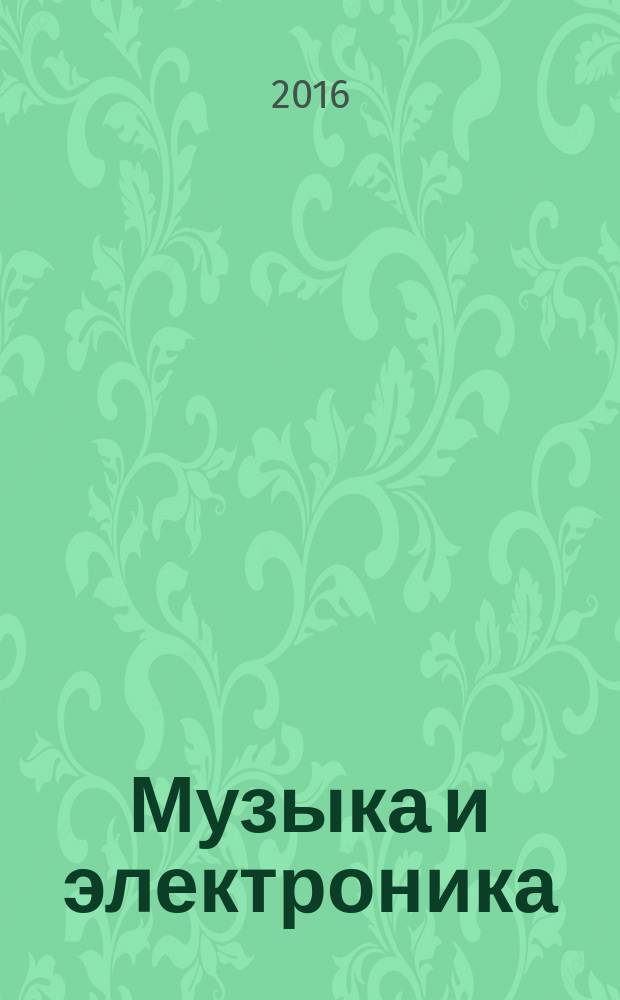 2016

Музыка и электроника